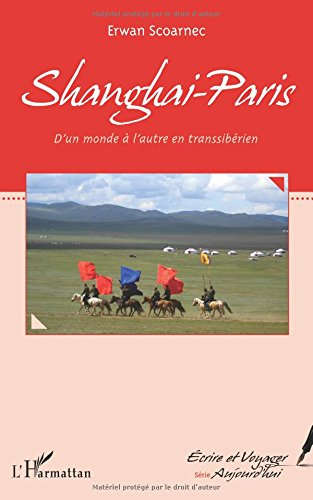 Matériel protégé par le droit d'auteur

Erwan Scoarnec

Shanghai-Paris

D'un monde à l'autre en transsibérien

L'Harmattan

Écrire et Voyager
Série Aujourd'hui

Matériel protégé par le droit d'auteur